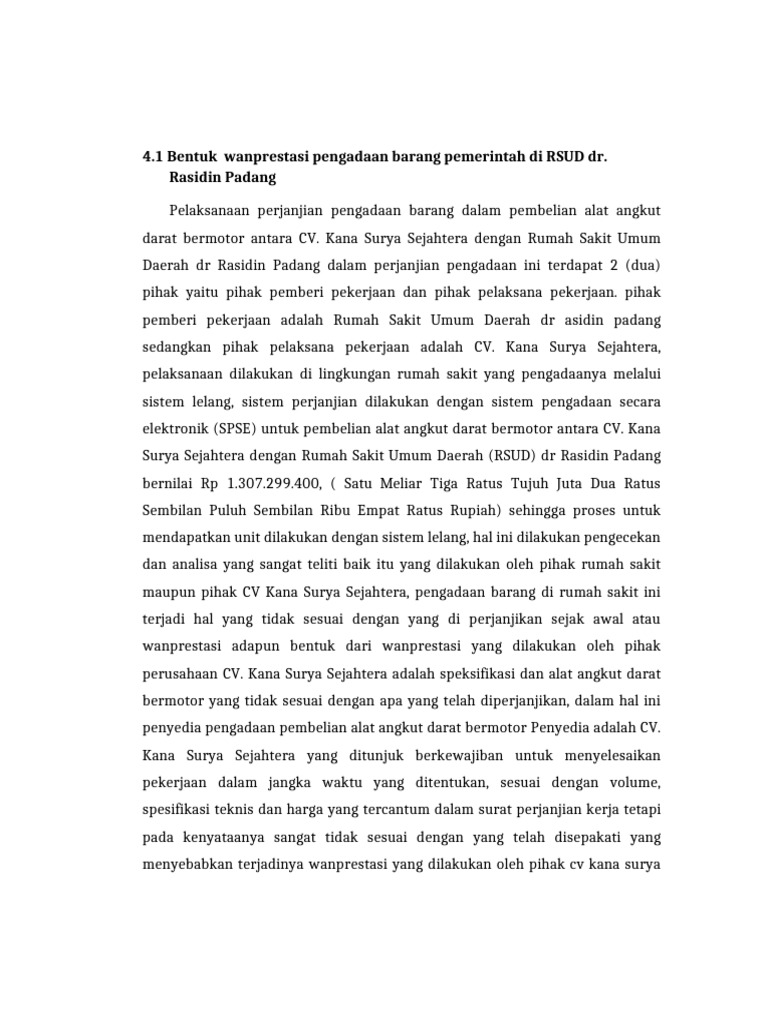 4.1 Bentuk wanprestasi pengadaan barang pemerintah di RSUD dr. Rasidin Padang

Pelaksanaan perjanjian pengadaan barang dalam pembelian alat angkut darat bermotor antara CV. Kana Surya Sejahtera dengan Rumah Sakit Umum Daerah dr Rasidin Padang dalam perjanjian pengadaan ini terdapat 2 (dua) pihak yaitu pihak pemberi pekerjaan dan pihak pelaksana pekerjaan. pihak pemberi pekerjaan adalah Rumah Sakit Umum Daerah dr asidin padang sedangkan pihak pelaksana pekerjaan adalah CV. Kana Surya Sejahtera, pelaksanaan dilakukan di lingkungan rumah sakit yang pengadaanya melalui sistem lelang, sistem perjanjian dilakukan dengan sistem pengadaan secara elektronik (SPSE) untuk pembelian alat angkut darat bermotor antara CV. Kana Surya Sejahtera dengan Rumah Sakit Umum Daerah (RSUD) dr Rasidin Padang bernilai Rp 1.307.299.400, ( Satu Meliar Tiga Ratus Tujuh Juta Dua Ratus Sembilan Puluh Sembilan Ribu Empat Ratus Rupiah) sehingga proses untuk mendapatkan unit dilakukan dengan sistem lelang, hal ini dilakukan pengecekan dan analisa yang sangat teliti baik itu yang dilakukan oleh pihak rumah sakit maupun pihak CV Kana Surya Sejahtera, pengadaan barang di rumah sakit ini terjadi hal yang tidak sesuai dengan yang di perjanjikan sejak awal atau wanprestasi adapun bentuk dari wanprestasi yang dilakukan oleh pihak perusahaan CV. Kana Surya Sejahtera adalah speksifikasi dan alat angkut darat bermotor yang tidak sesuai dengan apa yang telah diperjanjikan, dalam hal ini penyedia pengadaan pembelian alat angkut darat bermotor Penyedia adalah CV. Kana Surya Sejahtera yang ditunjuk berkewajiban untuk menyelesaikan pekerjaan dalam jangka waktu yang ditentukan, sesuai dengan volume, spesifikasi teknis dan harga yang tercantum dalam surat perjanjian kerja tetapi pada kenyataanya sangat tidak sesuai dengan yang telah disepakati yang menyebabkan terjadinya wanprestasi yang dilakukan oleh pihak cv kana surya